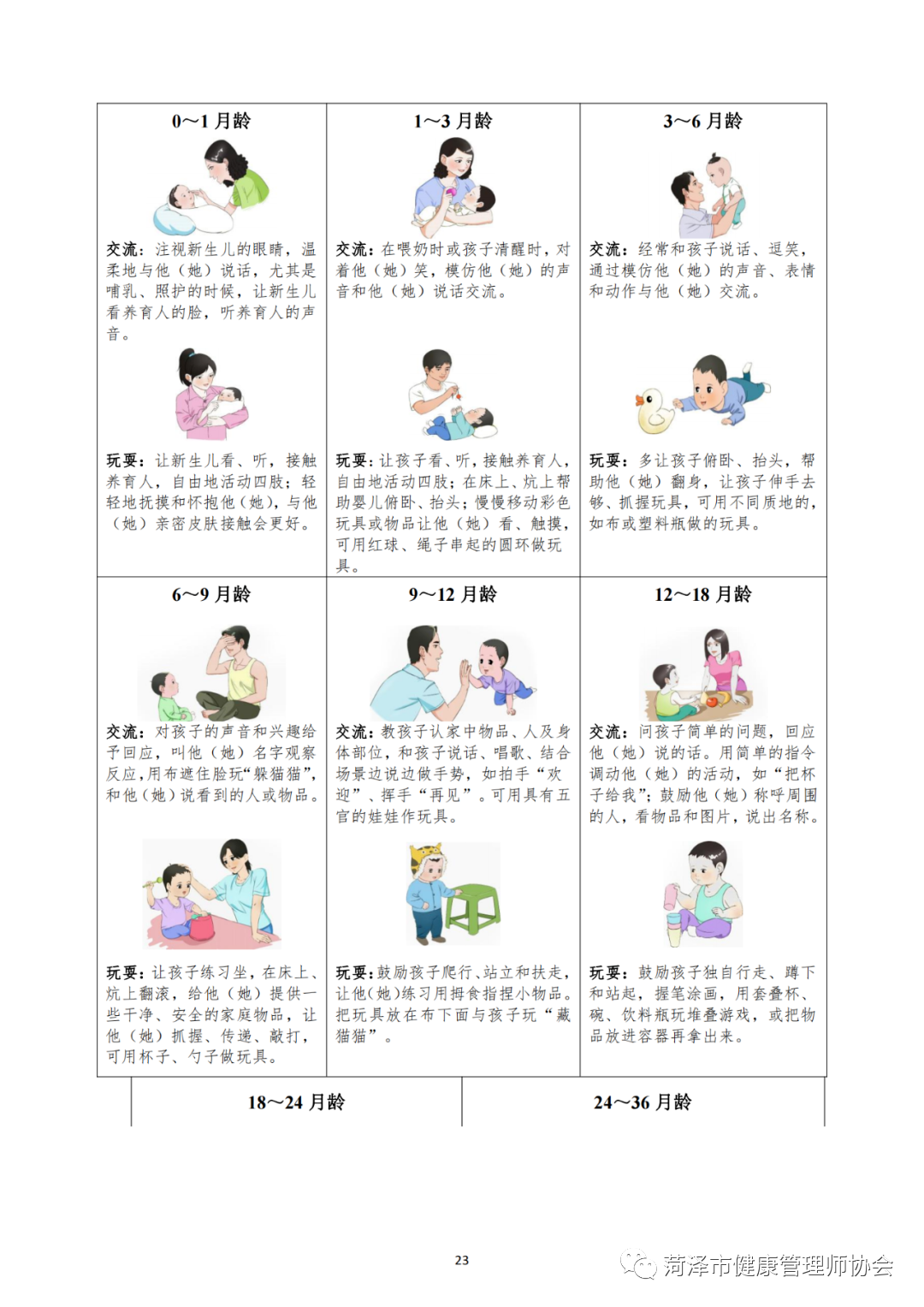 | 0～1 月龄 | 1～3 月龄 | 3～6 月龄 |
|---|---|---|
| 交流：注视新生儿的眼睛，温柔地与他（她）说话，尤其是哺乳、照护的时候，让新生儿看养育人的脸，听养育人的声音。 | 交流：在喂奶时或孩子清醒时，对着他（她）笑，模仿他（她）的声音和他（她）说话交流。 | 交流：经常和孩子说话、逗笑，通过模仿他（她）的声音、表情和动作与他（她）交流。 |
| 玩耍：让新生儿看、听，接触养育人，自由地活动四肢；轻轻地抚摸和怀抱他（她），与他（她）亲密皮肤接触会更好。 | 玩耍：让孩子看、听，接触养育人，自由地活动四肢；在床上、炕上帮助婴儿俯卧、抬头；慢慢移动彩色玩具或物品让他（她）看、触摸，可用红球、绳子串起的圆环做玩具。 | 玩耍：多让孩子俯卧、抬头，帮助他（她）翻身，让孩子伸手去够、抓握玩具，可用不同质地的，如布或塑料瓶做的玩具。 |
| 6～9 月龄 | 9～12 月龄 | 12～18 月龄 |
| 交流：对孩子的声音和兴趣给予回应，叫他（她）名字观察反应，用布遮住脸玩“躲猫猫”，和他（她）说看到的人或物品。 | 交流：教孩子认家中物品、人及身体部位，和孩子说话、唱歌、结合场景边说边做手势，如拍手“欢迎”、挥手“再见”。可用具有五官的娃娃作玩具。 | 交流：问孩子简单的问题，回应他（她）说的话。用简单的指令调动他（她）的活动，如“把杯子给我”；鼓励他（她）称呼周围的人，看物品和图片，说出名称。 |
| 玩耍：让孩子练习坐，在床上、炕上翻滚，给他（她）提供一些干净、安全的家庭物品，让他（她）抓握、传递、敲打，可用杯子、勺子做玩具。 | 玩耍：鼓励孩子爬行、站立和扶走，让他（她）练习用拇食指捏小物品。把玩具放在布下面与孩子玩“藏猫猫”。 | 玩耍：鼓励孩子独自行走、蹲下和站起，握笔涂画，用套叠杯、碗、饮料瓶玩堆叠游戏，或把物品放进容器再拿出来。 |

| 18～24 月龄 | 24～36 月龄 |
|---|---|

23

菏泽市健康管理师协会